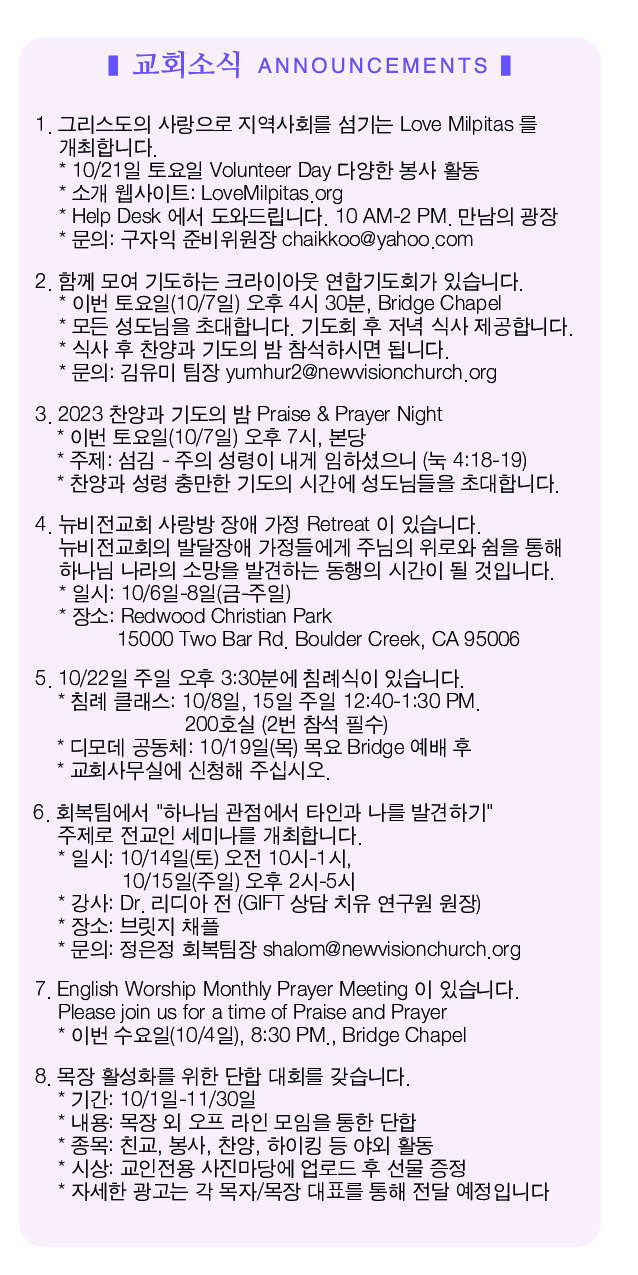 교회소식 ANNOUNCEMENTS

1. 그리스도의 사랑으로 지역사회를 섬기는 Love Milpitas 를 개최합니다.
* 10/21일 토요일 Volunteer Day 다양한 봉사 활동
* 소개 웹사이트: LoveMilpitas.org
* Help Desk 에서 도와드립니다. 10 AM-2 PM. 만남의 광장
* 문의: 구자익 준비위원장 chaikkoo@yahoo.com

2. 함께 모여 기도하는 크라이아웃 연합기도회가 있습니다.
* 이번 토요일(10/7일) 오후 4시 30분, Bridge Chapel
* 모든 성도님을 초대합니다. 기도회 후 저녁 식사 제공합니다.
* 식사 후 찬양과 기도의 밤 참석하시면 됩니다.
* 문의: 김유미 팀장 yumhur2@newvisionchurch.org

3. 2023 찬양과 기도의 밤 Praise & Prayer Night
* 이번 토요일(10/7일) 오후 7시, 본당
* 주제: 섬김 - 주의 성령이 내게 임하셨으니 (눅 4:18-19)
* 찬양과 성령 충만한 기도의 시간에 성도님들을 초대합니다.

4. 뉴비전교회 사랑방 장애 가정 Retreat 이 있습니다.
뉴비전교회의 발달장애 가정들에게 주님의 위로와 쉼을 통해 하나님 나라의 소망을 발견하는 동행의 시간이 될 것입니다.
* 일시: 10/6일-8일(금-주일)
* 장소: Redwood Christian Park
15000 Two Bar Rd. Boulder Creek, CA 95006

5. 10/22일 주일 오후 3:30분에 침례식이 있습니다.
* 침례 클래스: 10/8일, 15일 주일 12:40-1:30 PM.
200호실 (2번 참석 필수)
* 디모데 공동체: 10/19일(목) 목요 Bridge 예배 후
* 교회사무실에 신청해 주십시오.

6. 회복팀에서 "하나님 관점에서 타인과 나를 발견하기" 주제로 전교인 세미나를 개최합니다.
* 일시: 10/14일(토) 오전 10시-1시,
10/15일(주일) 오후 2시-5시
* 강사: Dr. 리디아 전 (GIFT 상담 치유 연구원 원장)
* 장소: 브릿지 채플
* 문의: 정은정 회복팀장 shalom@newvisionchurch.org

7. English Worship Monthly Prayer Meeting 이 있습니다.
Please join us for a time of Praise and Prayer
* 이번 수요일(10/4일), 8:30 PM., Bridge Chapel

8. 목장 활성화를 위한 단합 대회를 갖습니다.
* 기간: 10/1일-11/30일
* 내용: 목장 외 오프 라인 모임을 통한 단합
* 종목: 친교, 봉사, 찬양, 하이킹 등 야외 활동
* 시상: 교인전용 사진마당에 업로드 후 선물 증정
* 자세한 광고는 각 목자/목장 대표를 통해 전달 예정입니다